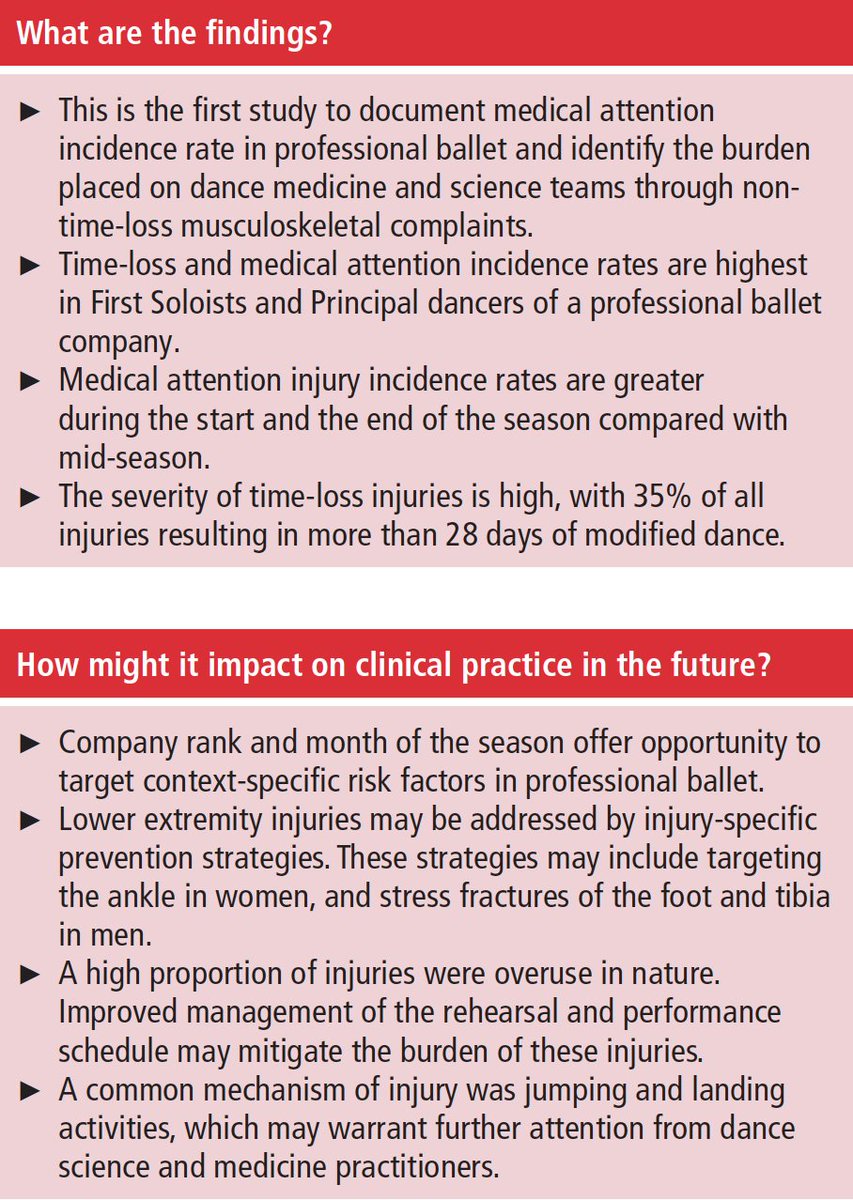 What are the findings?

► This is the first study to document medical attention incidence rate in professional ballet and identify the burden placed on dance medicine and science teams through non-time-loss musculoskeletal complaints.
► Time-loss and medical attention incidence rates are highest in First Soloists and Principal dancers of a professional ballet company.
► Medical attention injury incidence rates are greater during the start and the end of the season compared with mid-season.
► The severity of time-loss injuries is high, with 35% of all injuries resulting in more than 28 days of modified dance.

How might it impact on clinical practice in the future?

► Company rank and month of the season offer opportunity to target context-specific risk factors in professional ballet.
► Lower extremity injuries may be addressed by injury-specific prevention strategies. These strategies may include targeting the ankle in women, and stress fractures of the foot and tibia in men.
► A high proportion of injuries were overuse in nature. Improved management of the rehearsal and performance schedule may mitigate the burden of these injuries.
► A common mechanism of injury was jumping and landing activities, which may warrant further attention from dance science and medicine practitioners.